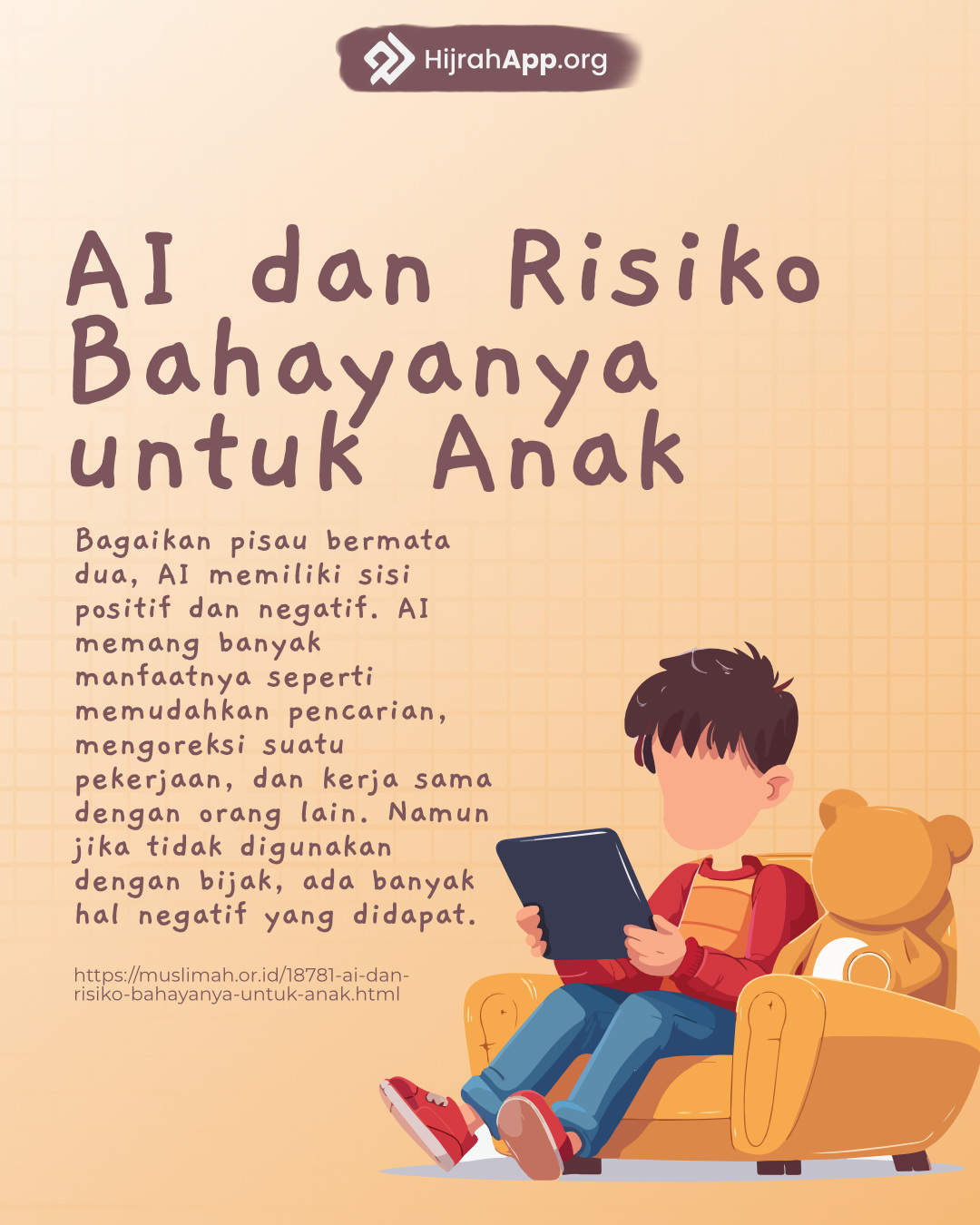 HijrahApp.org

AI dan Risiko Bahayanya untuk Anak

Bagaikan pisau bermata dua, AI memiliki sisi positif dan negatif. AI memang banyak manfaatnya seperti memudahkan pencarian, mengoreksi suatu pekerjaan, dan kerja sama dengan orang lain. Namun jika tidak digunakan dengan bijak, ada banyak hal negatif yang didapat.

https://muslimah.or.id/18781-ai-dan-risiko-bahayanya-untuk-anak.html